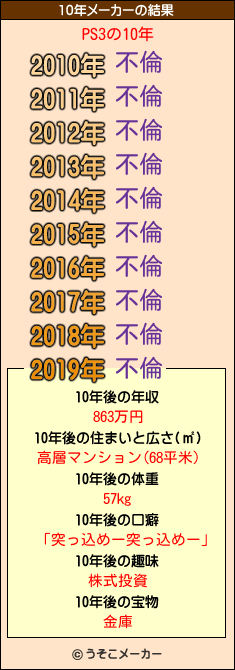 10年メーカーの結果

PS3の10年

2010年 不倫
2011年 不倫
2012年 不倫
2013年 不倫
2014年 不倫
2015年 不倫
2016年 不倫
2017年 不倫
2018年 不倫
2019年 不倫

10年後の年収
863万円
10年後の住まいと広さ(㎡)
高層マンション(68平米)
10年後の体重
57kg
10年後の口癖
「突っ込めー突っ込めー」
10年後の趣味
株式投資
10年後の宝物
金庫

© うそこメーカー